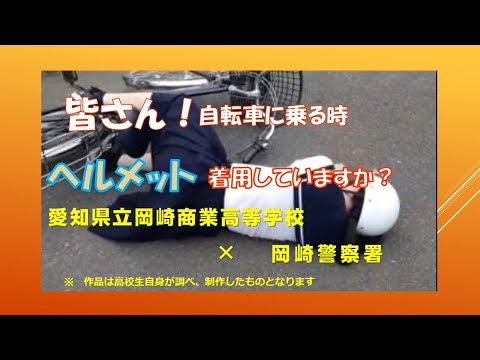 皆さん！自転車に乗る時

ヘルメット 着用していますか？

愛知県立岡崎商業高等学校

× 岡崎警察署

※ 作品は高校生自身が調べ、制作したものとなります